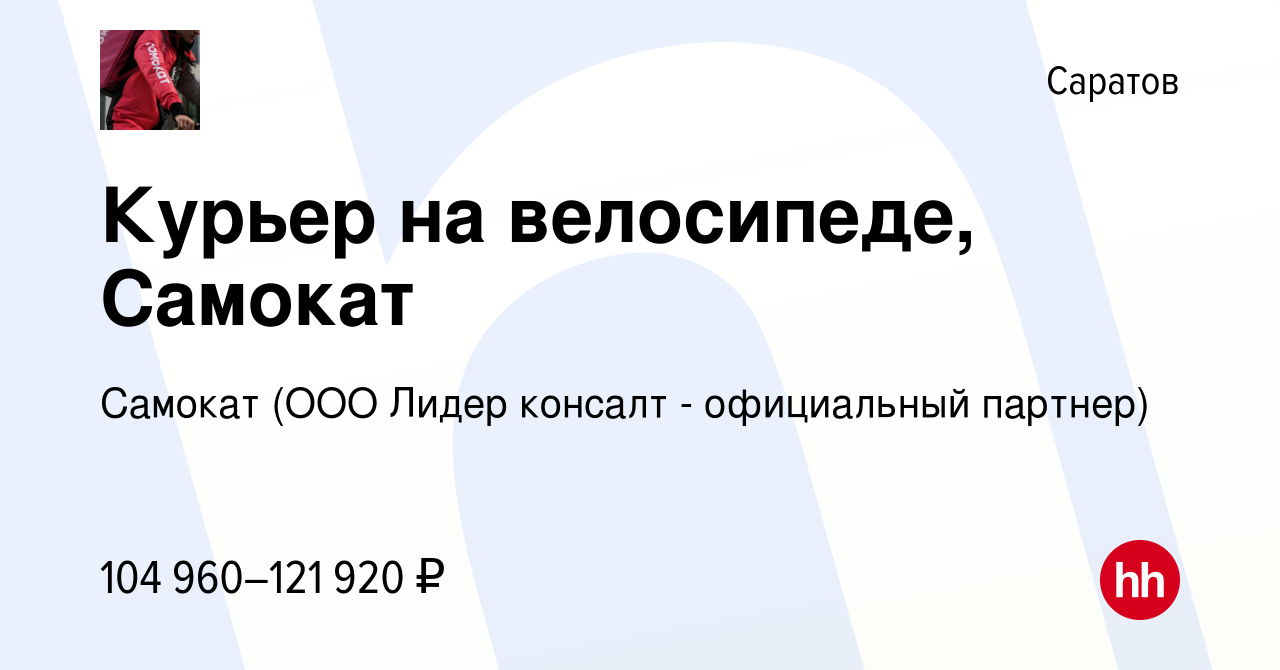 самокат

Саратов

Курьер на велосипеде, Самокат

Самокат (ООО Лидер консалт - официальный партнер)

104 960–121 920 ₽

hh